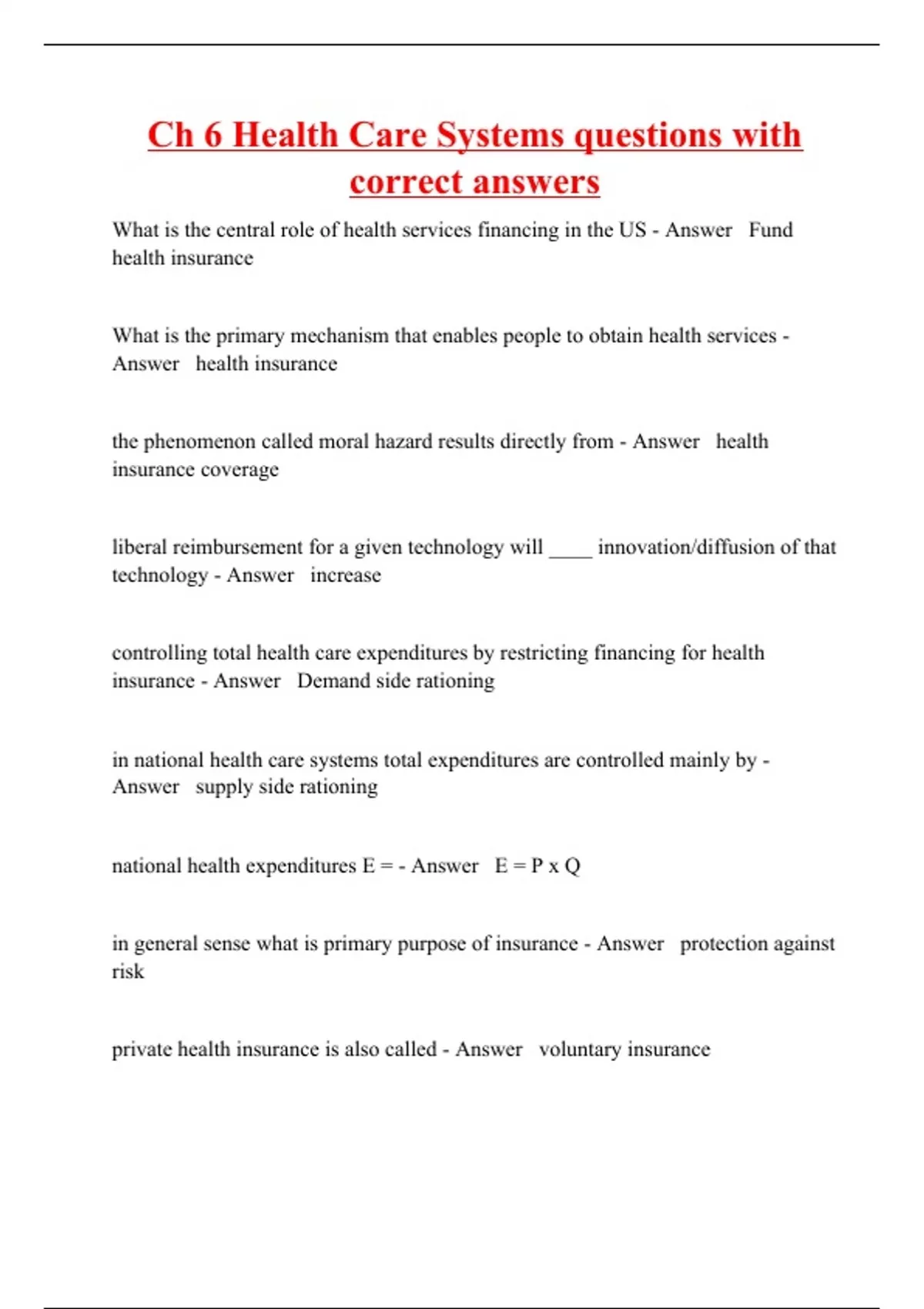 Ch 6 Health Care Systems questions with correct answers

What is the central role of health services financing in the US - Answer Fund health insurance

What is the primary mechanism that enables people to obtain health services - Answer health insurance

the phenomenon called moral hazard results directly from - Answer health insurance coverage

liberal reimbursement for a given technology will ____ innovation/diffusion of that technology - Answer increase

controlling total health care expenditures by restricting financing for health insurance - Answer Demand side rationing

in national health care systems total expenditures are controlled mainly by - Answer supply side rationing

national health expenditures E = - Answer E = P x Q

in general sense what is primary purpose of insurance - Answer protection against risk

private health insurance is also called - Answer voluntary insurance